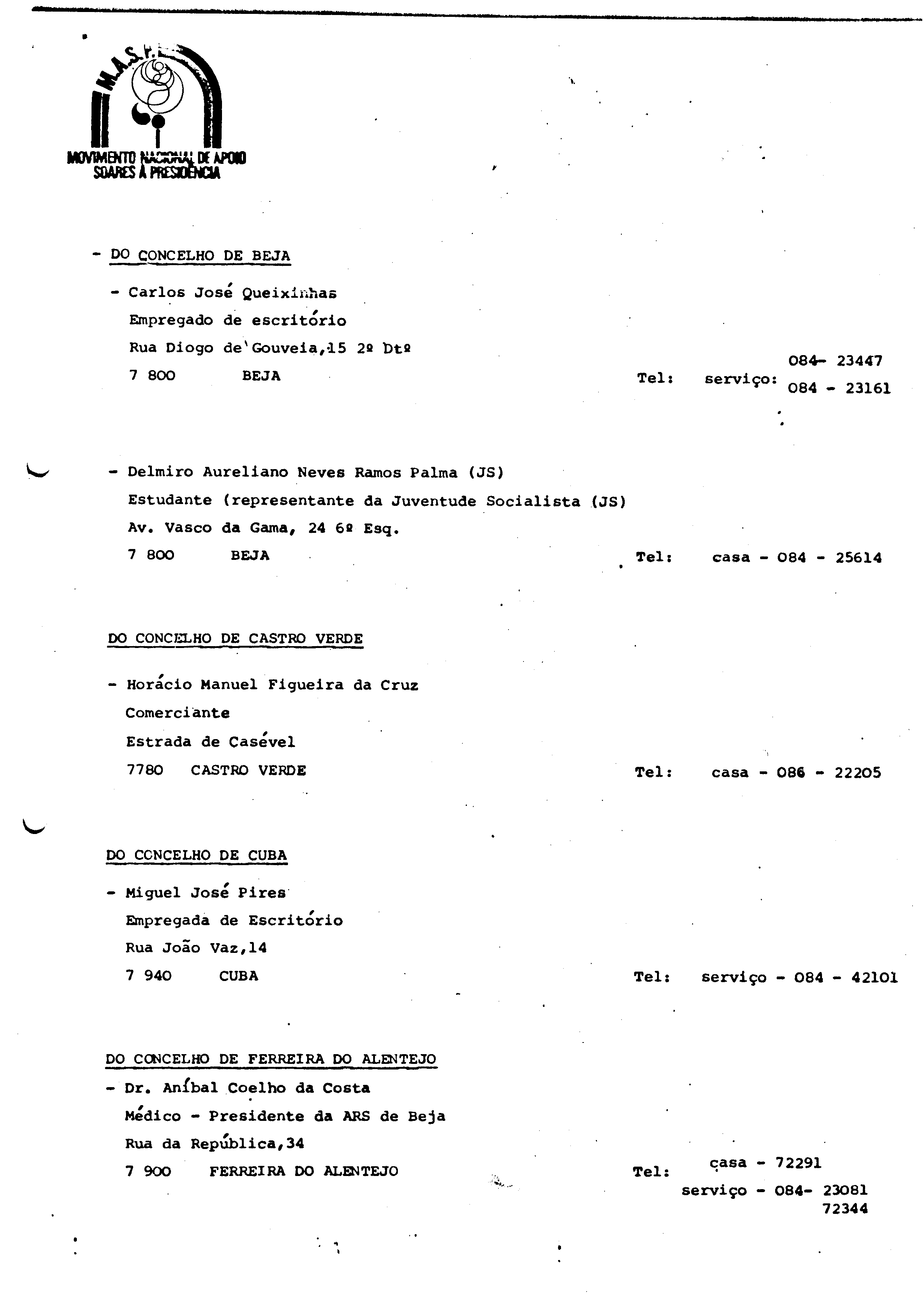 M.A.S.P.

MOVIMENTO NACIONAL DE APOIO SOARES À PRESIDÊNCIA

- DO CONCELHO DE BEJA

- Carlos José Queixinhas
Empregado de escritório
Rua Diogo de Gouveia,15 2º Dtº
7 800 BEJA Tel: serviço: 084- 23447 084 - 23161

- Delmiro Aureliano Neves Ramos Palma (JS)
Estudante (representante da Juventude Socialista (JS)
Av. Vasco da Gama, 24 6º Esq.
7 800 BEJA Tel: casa - 084 - 25614

DO CONCELHO DE CASTRO VERDE

- Horácio Manuel Figueira da Cruz
Comerciante
Estrada de Casével
7780 CASTRO VERDE Tel: casa - 086 - 22205

DO CONCELHO DE CUBA

- Miguel José Pires
Empregada de Escritório
Rua João Vaz,14
7 940 CUBA Tel: serviço - 084 - 42101

DO CONCELHO DE FERREIRA DO ALENTEJO
- Dr. Aníbal Coelho da Costa
Médico - Presidente da ARS de Beja
Rua da República,34
7 900 FERREIRA DO ALENTEJO Tel: casa - 72291
serviço - 084- 23081
72344